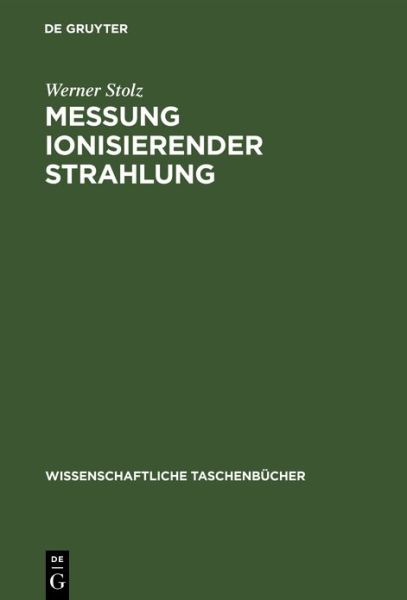 DE GRUYTER

Werner Stolz

MESSUNG IONISIERENDER STRAHLUNG

WISSENSCHAFTLICHE TASCHENBÜCHER

DE
G